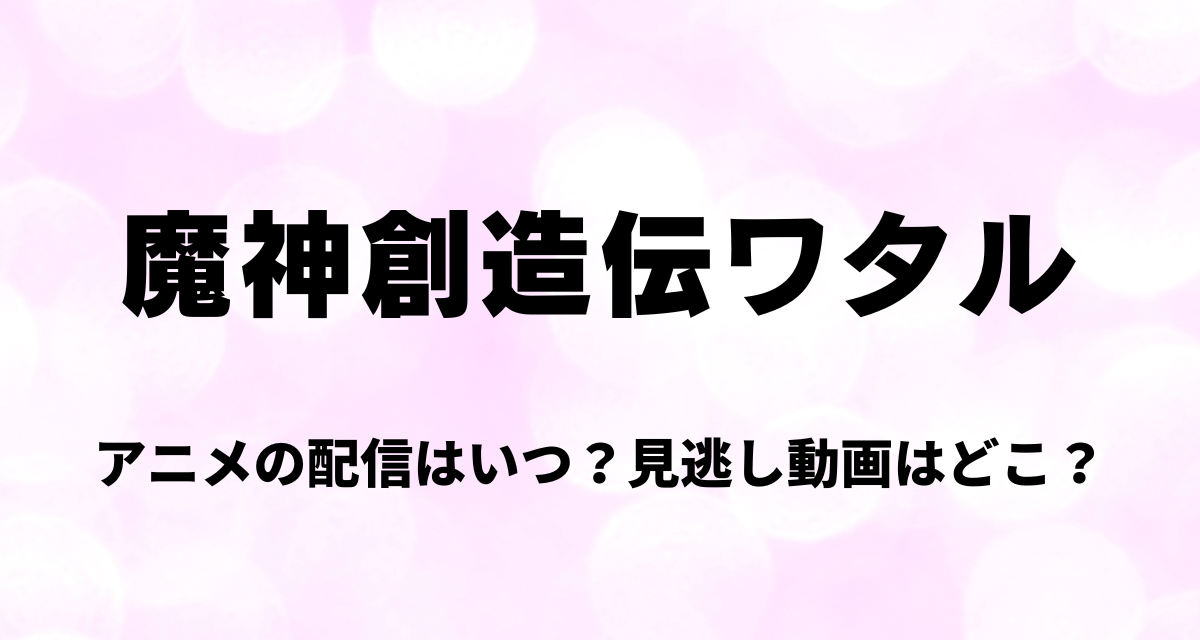 魔神創造伝ワタル

アニメの配信はいつ？見逃し動画はどこ？